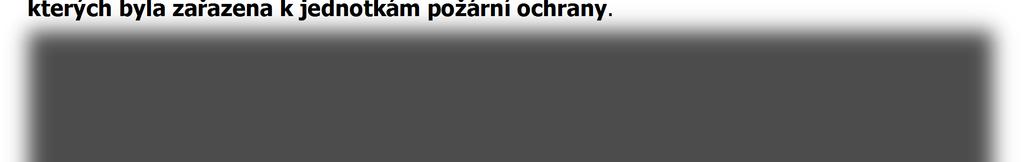 kterých byla zařazena k jednotkám požární ochrany.